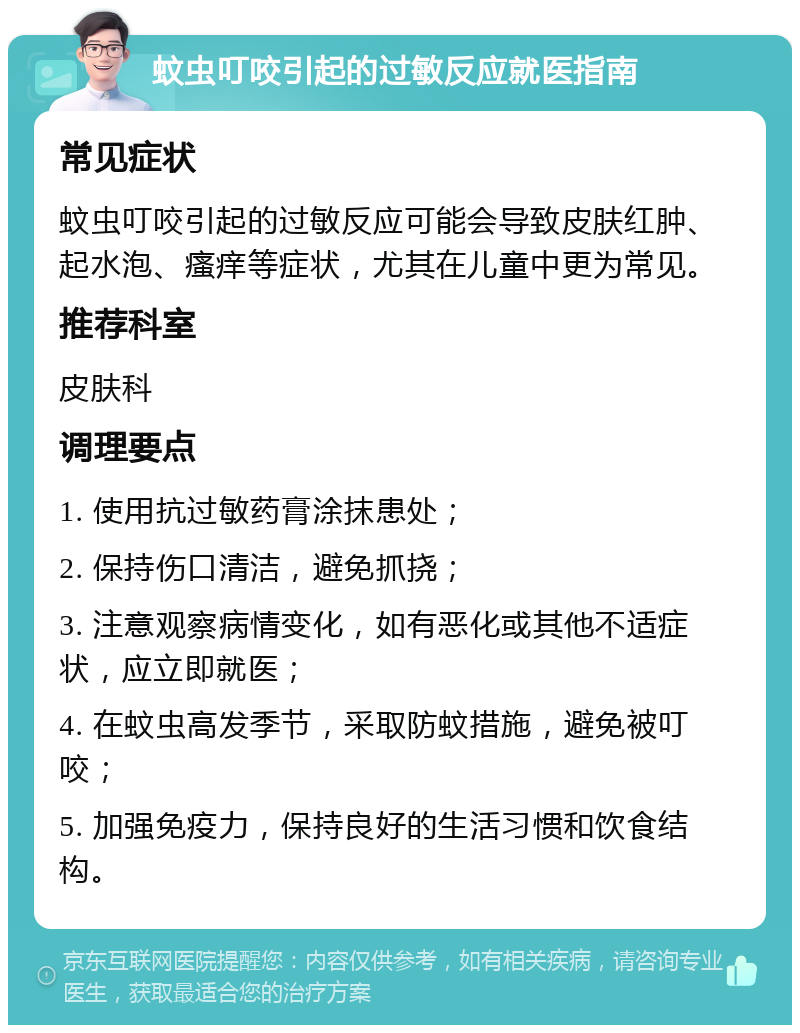 蚊虫叮咬引起的过敏反应就医指南

常见症状

蚊虫叮咬引起的过敏反应可能会导致皮肤红肿、起水泡、瘙痒等症状，尤其在儿童中更为常见。

推荐科室

皮肤科

调理要点

1. 使用抗过敏药膏涂抹患处；

2. 保持伤口清洁，避免抓挠；

3. 注意观察病情变化，如有恶化或其他不适症状，应立即就医；

4. 在蚊虫高发季节，采取防蚊措施，避免被叮咬；

5. 加强免疫力，保持良好的生活习惯和饮食结构。

京东互联网医院提醒您：内容仅供参考，如有相关疾病，请咨询专业医生，获取最适合您的治疗方案